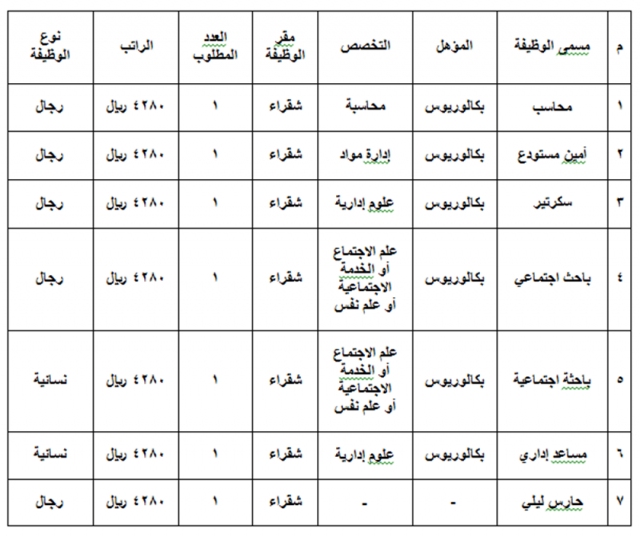 | م | مسمى الوظيفة | المؤهل | التخصص | مقر الوظيفة | العدد المطلوب | الراتب | نوع الوظيفة |
|---|---|---|---|---|---|---|---|
| ١ | محاسب | بكالوريوس | محاسبة | شقراء | ١ | ٤٢٨٠ ريال | رجال |
| ٢ | أمين مستودع | بكالوريوس | إدارة مواد | شقراء | ١ | ٤٢٨٠ ريال | رجال |
| ٣ | سكرتير | بكالوريوس | علوم إدارية | شقراء | ١ | ٤٢٨٠ ريال | رجال |
| ٤ | باحث اجتماعي | بكالوريوس | علم الاجتماع أو الخدمة الاجتماعية أو علم نفس | شقراء | ١ | ٤٢٨٠ ريال | رجال |
| ٥ | باحثة اجتماعية | بكالوريوس | علم الاجتماع أو الخدمة الاجتماعية أو علم نفس | شقراء | ١ | ٤٢٨٠ ريال | نسائية |
| ٦ | مساعد إداري | بكالوريوس | علوم إدارية | شقراء | ١ | ٤٢٨٠ ريال | نسائية |
| ٧ | حارس ليلي | - | - | شقراء | ١ | ٤٢٨٠ ريال | رجال |